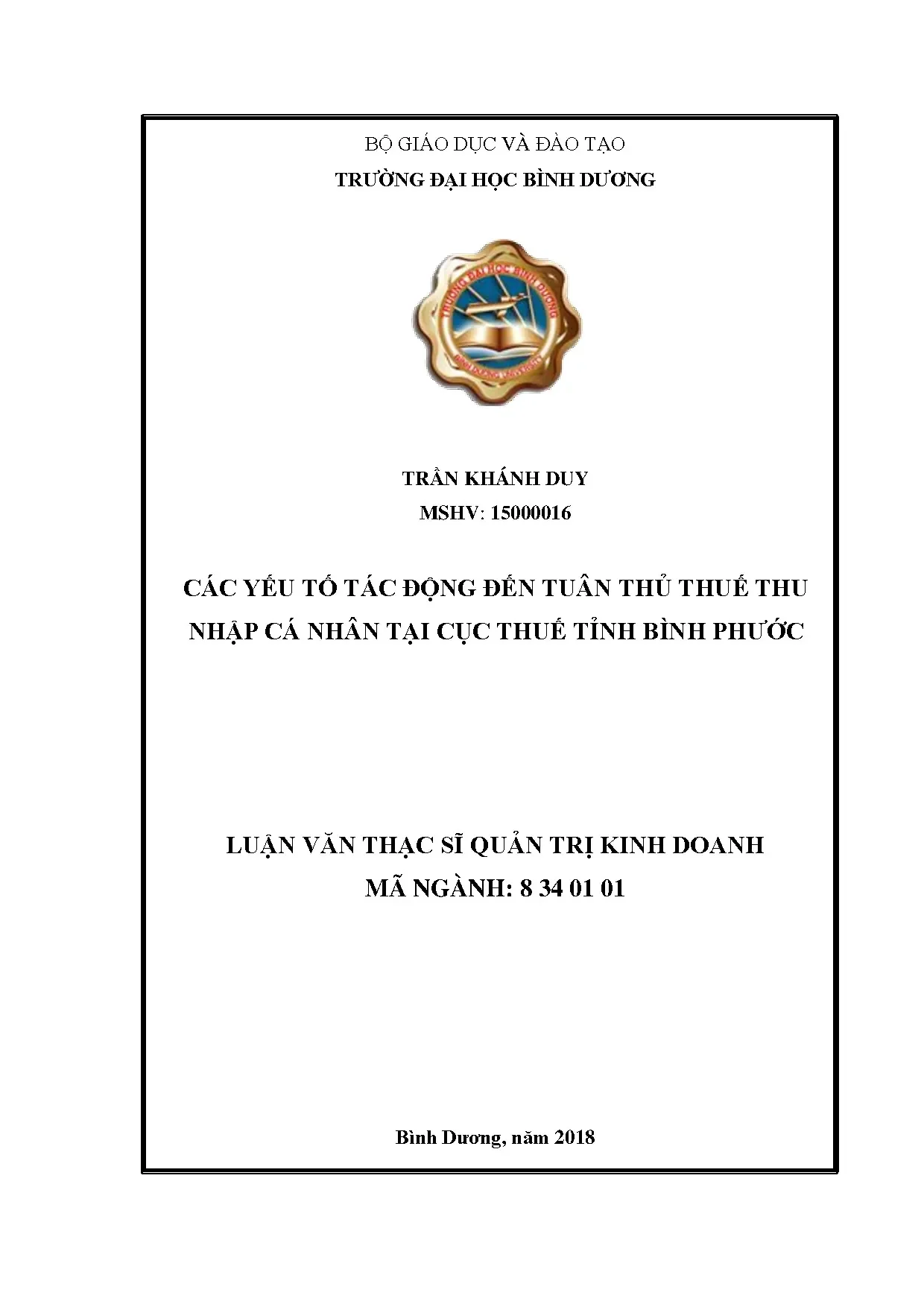 BỘ GIÁO DỤC VÀ ĐÀO TẠO
TRƯỜNG ĐẠI HỌC BÌNH DƯƠNG

TRƯỜNG ĐẠI HỌC BÌNH DƯƠNG

BINH DUONG UNIVERSITY

TRẦN KHÁNH DUY
MSHV: 15000016

CÁC YẾU TỐ TÁC ĐỘNG ĐẾN TUÂN THỦ THUẾ THU NHẬP CÁ NHÂN TẠI CỤC THUẾ TỈNH BÌNH PHƯỚC

LUẬN VĂN THẠC SĨ QUẢN TRỊ KINH DOANH
MÃ NGÀNH: 8 34 01 01

Bình Dương, năm 2018